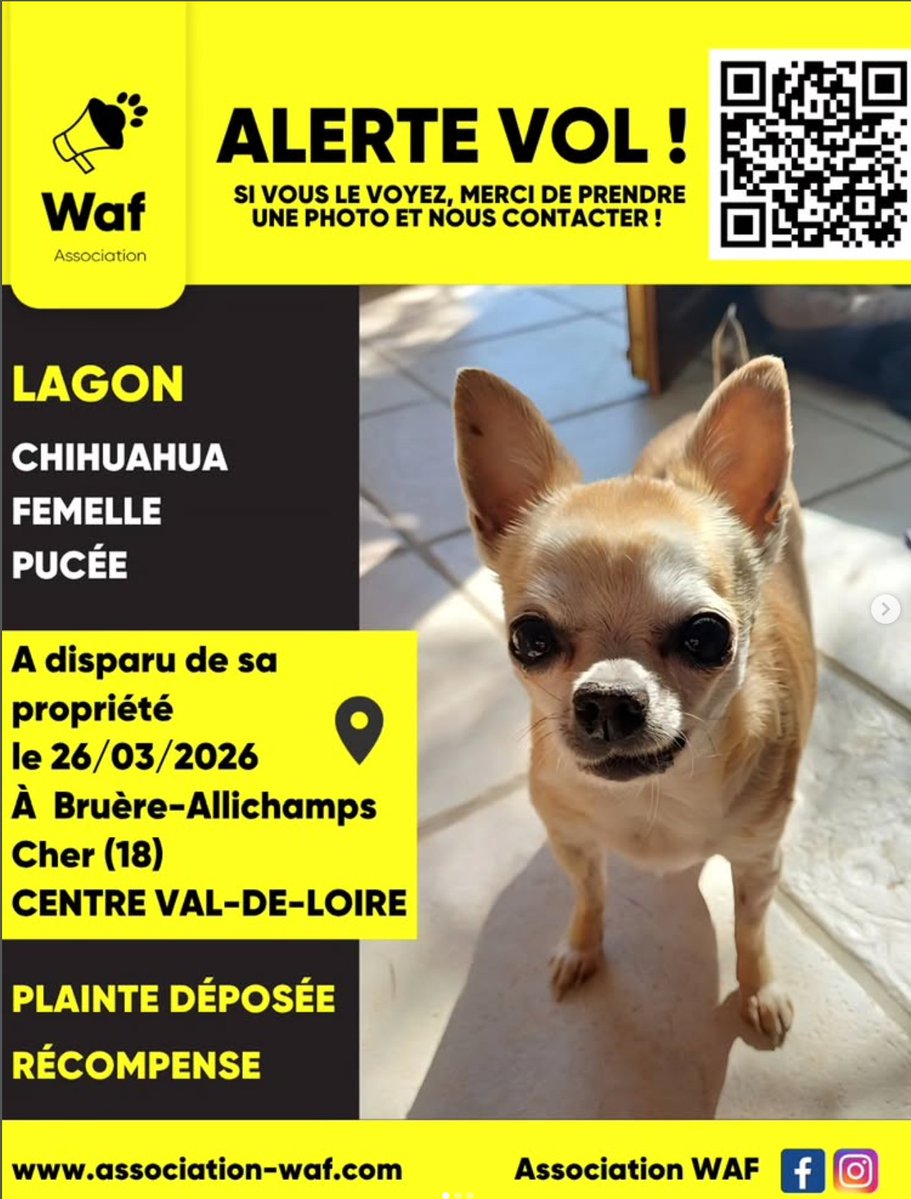 Waf
Association

ALERTE VOL !

SI VOUS LE VOYEZ, MERCI DE PRENDRE UNE PHOTO ET NOUS CONTACTER !

LAGON

CHIHUAHUA
FEMELLE
PUCÉE

A disparu de sa propriété
le 26/03/2026
À Bruère-Allichamps
Cher (18)
CENTRE VAL-DE-LOIRE

PLAINTE DÉPOSÉE
RÉCOMPENSE

www.association-waf.com

Association WAF